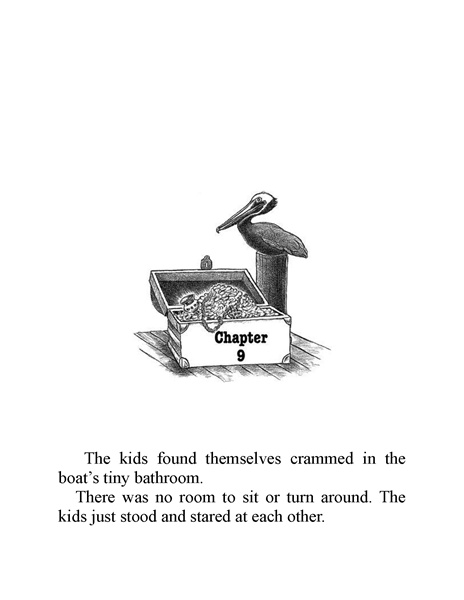 Chapter
9

The kids found themselves crammed in the boat’s tiny bathroom.

There was no room to sit or turn around. The kids just stood and stared at each other.